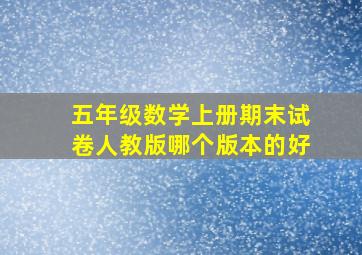 五年级数学上册期末试卷人教版哪个版本的好